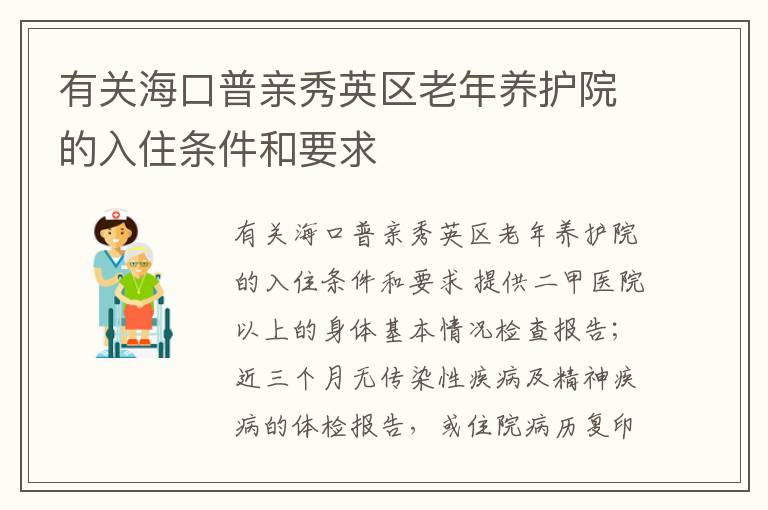 有关海口普亲秀英区老年养护院的入住条件和要求

有关海口普亲秀英区老年养护院的入住条件和要求 提供二甲医院以上的身体基本情况检查报告；近三个月无传染性疾病及精神疾病的体检报告，或住院病历复印